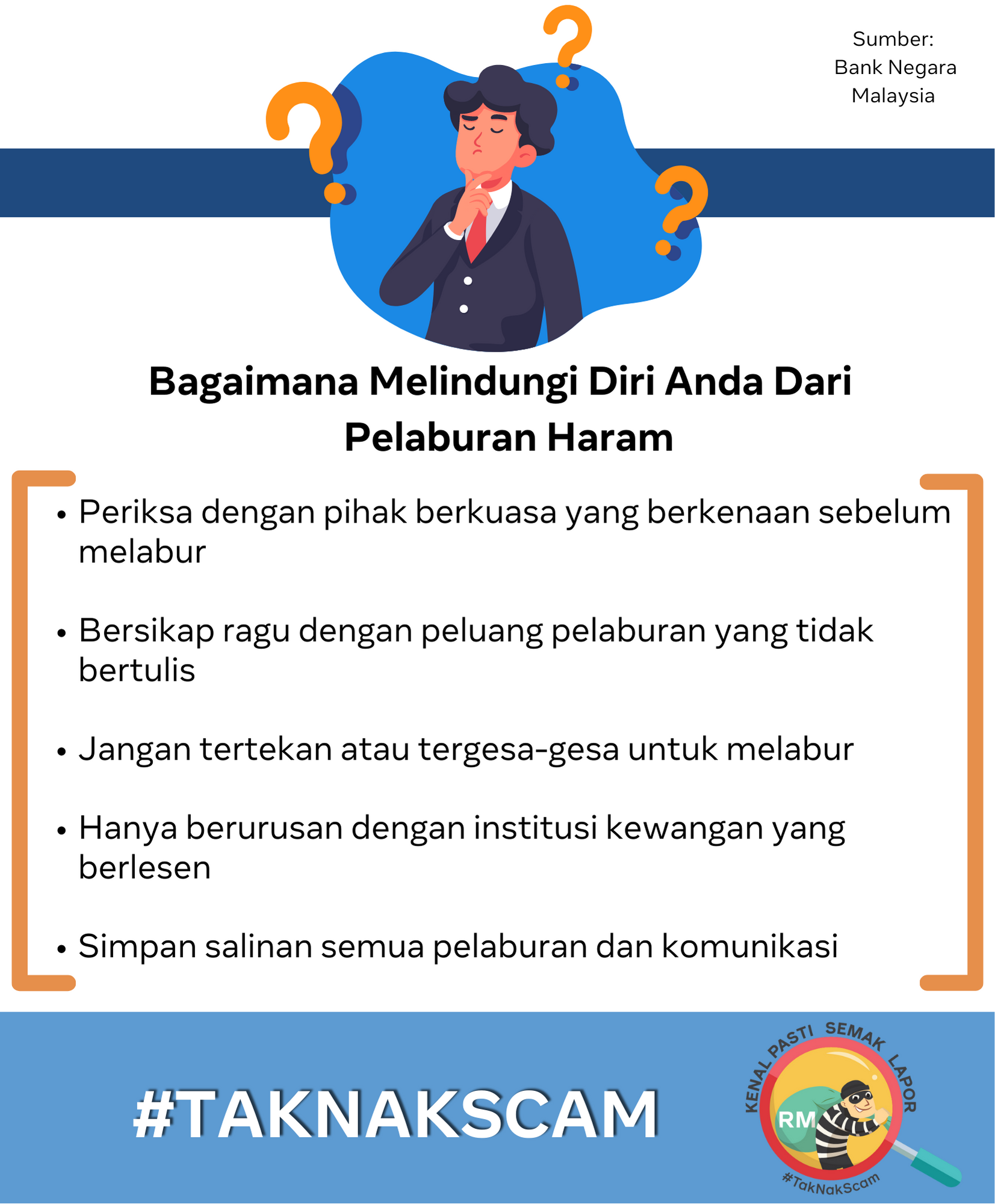 Sumber:
Bank Negara
Malaysia

Bagaimana Melindungi Diri Anda Dari Pelaburan Haram

• Periksa dengan pihak berkuasa yang berkenaan sebelum melabur

• Bersikap ragu dengan peluang pelaburan yang tidak bertulis

• Jangan tertekan atau tergesa-gesa untuk melabur

• Hanya berurusan dengan institusi kewangan yang berlesen

• Simpan salinan semua pelaburan dan komunikasi

#TAKNAKSCAM

KENAL PASTI SEMAK LAPOR
RM
#TakNakScam